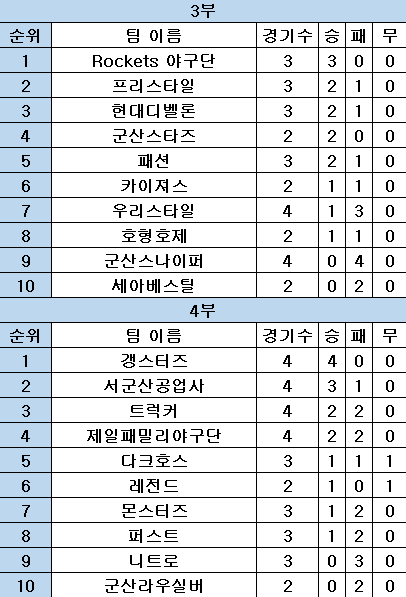 3부

| 순위 | 팀 이름 | 경기수 | 승 | 패 | 무 |
|---|---|---|---|---|---|
| 1 | Rockets 야구단 | 3 | 3 | 0 | 0 |
| 2 | 프리스타일 | 3 | 2 | 1 | 0 |
| 3 | 현대디벨론 | 3 | 2 | 1 | 0 |
| 4 | 군산스타즈 | 2 | 2 | 0 | 0 |
| 5 | 패션 | 3 | 2 | 1 | 0 |
| 6 | 카이져스 | 2 | 1 | 1 | 0 |
| 7 | 우리스타일 | 4 | 1 | 3 | 0 |
| 8 | 호형호제 | 2 | 1 | 1 | 0 |
| 9 | 군산스나이퍼 | 4 | 0 | 4 | 0 |
| 10 | 세아베스틸 | 2 | 0 | 2 | 0 |

4부

| 순위 | 팀 이름 | 경기수 | 승 | 패 | 무 |
|---|---|---|---|---|---|
| 1 | 갱스터즈 | 4 | 4 | 0 | 0 |
| 2 | 서군산공업사 | 4 | 3 | 1 | 0 |
| 3 | 트럭커 | 4 | 2 | 2 | 0 |
| 4 | 제일패밀리야구단 | 4 | 2 | 2 | 0 |
| 5 | 다크호스 | 3 | 1 | 1 | 1 |
| 6 | 레전드 | 2 | 1 | 0 | 1 |
| 7 | 몬스터즈 | 3 | 1 | 2 | 0 |
| 8 | 퍼스트 | 3 | 1 | 2 | 0 |
| 9 | 니트로 | 3 | 0 | 3 | 0 |
| 10 | 군산라우실버 | 2 | 0 | 2 | 0 |